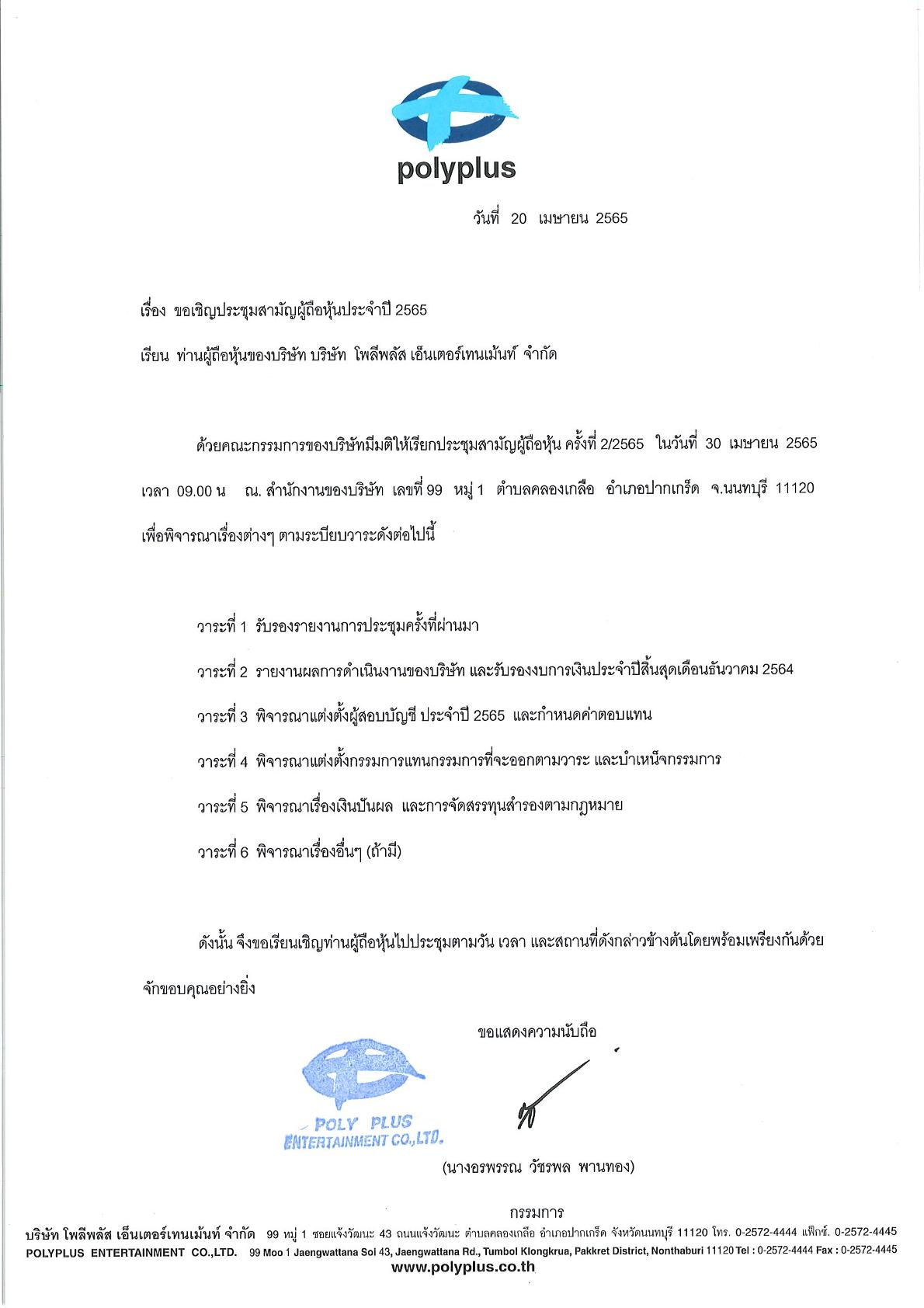 polyplus

วันที่ 20 เมษายน 2565

เรื่อง ขอเชิญประชุมสามัญผู้ถือหุ้นประจำปี 2565

เรียน ท่านผู้ถือหุ้นของบริษัท บริษัท โพลีพลัส เอ็นเตอร์เทนเม้นท์ จำกัด

ด้วยคณะกรรมการของบริษัทมีมติให้เรียกประชุมสามัญผู้ถือหุ้น ครั้งที่ 2/2565 ในวันที่ 30 เมษายน 2565 เวลา 09.00 น ณ. สำนักงานของบริษัท เลขที่ 99 หมู่ 1 ตำบลคลองเกลือ อำเภอปากเกร็ด จ.นนทบุรี 11120 เพื่อพิจารณาเรื่องต่างๆ ตามระเบียบวาระดังต่อไปนี้

วาระที่ 1 รับรองรายงานการประชุมครั้งที่ผ่านมา

วาระที่ 2 รายงานผลการดำเนินงานของบริษัท และรับรองงบการเงินประจำปีสิ้นสุดเดือนธันวาคม 2564

วาระที่ 3 พิจารณาแต่งตั้งผู้สอบบัญชี ประจำปี 2565 และกำหนดค่าตอบแทน

วาระที่ 4 พิจารณาแต่งตั้งกรรมการแทนกรรมการที่จะออกตามวาระ และบำเหน็จกรรมการ

วาระที่ 5 พิจารณาเรื่องเงินปันผล และการจัดสรรทุนสำรองตามกฎหมาย

วาระที่ 6 พิจารณาเรื่องอื่นๆ (ถ้ามี)

ดังนั้น จึงขอเรียนเชิญท่านผู้ถือหุ้นไปประชุมตามวัน เวลา และสถานที่ดังกล่าวข้างต้นโดยพร้อมเพรียงกันด้วย จักขอบคุณอย่างยิ่ง

ขอแสดงความนับถือ

POLY PLUS ENTERTAINMENT CO.,LTD.

(นางอรพรรณ วัชรพล พานทอง)

กรรมการ

บริษัท โพลีพลัส เอ็นเตอร์เทนเม้นท์ จำกัด 99 หมู่ 1 ซอยแจ้งวัฒนะ 43 ถนนแจ้งวัฒนะ ตำบลคลองเกลือ อำเภอปากเกร็ด จังหวัดนนทบุรี 11120 โทร. 0-2572-4444 แฟ็กซ์. 0-2572-4445
POLYPLUS ENTERTAINMENT CO.,LTD. 99 Moo 1 Jaengwattana Soi 43, Jaengwattana Rd., Tumbol Klongkrua, Pakkret District, Nonthaburi 11120 Tel : 0-2572-4444 Fax : 0-2572-4445
www.polyplus.co.th